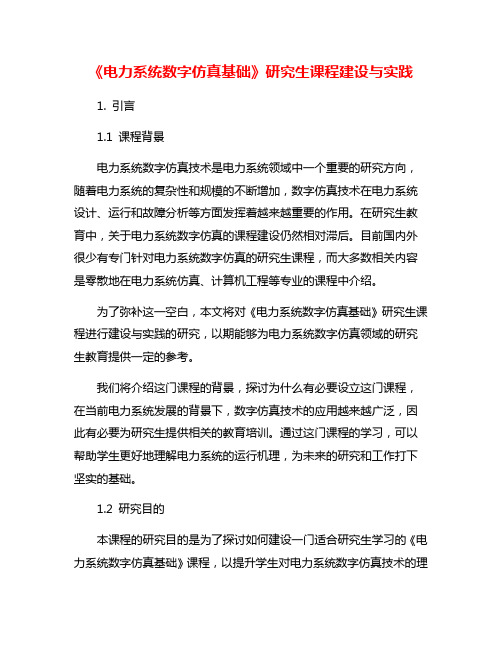 《电力系统数字仿真基础》研究生课程建设与实践

1. 引言

1.1 课程背景

电力系统数字仿真技术是电力系统领域中一个重要的研究方向，随着电力系统的复杂性和规模的不断增加，数字仿真技术在电力系统设计、运行和故障分析等方面发挥着越来越重要的作用。在研究生教育中，关于电力系统数字仿真的课程建设仍然相对滞后。目前国内外很少有专门针对电力系统数字仿真的研究生课程，而大多数相关内容是零散地在电力系统仿真、计算机工程等专业的课程中介绍。

为了弥补这一空白，本文将对《电力系统数字仿真基础》研究生课程进行建设与实践的研究，以期能够为电力系统数字仿真领域的研究生教育提供一定的参考。

我们将介绍这门课程的背景，探讨为什么有必要设立这门课程，在当前电力系统发展的背景下，数字仿真技术的应用越来越广泛，因此有必要为研究生提供相关的教育培训。通过这门课程的学习，可以帮助学生更好地理解电力系统的运行机理，为未来的研究和工作打下坚实的基础。

1.2 研究目的

本课程的研究目的是为了探讨如何建设一门适合研究生学习的《电力系统数字仿真基础》课程，以提升学生对电力系统数字仿真技术的理